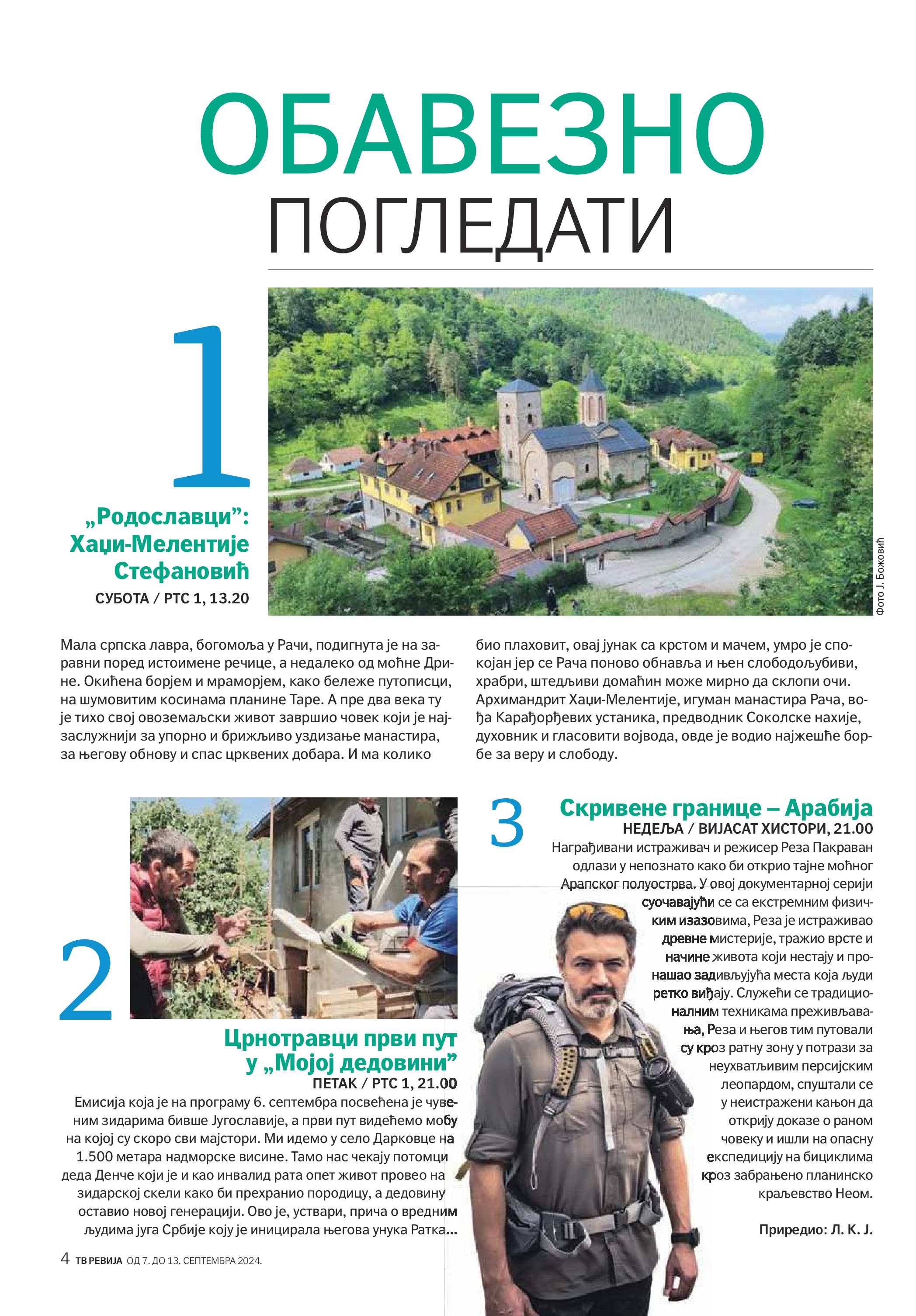 ОБАВЕЗНО
ПОГЛЕДАТИ

1

„Родославци”: Хаџи-Мелентије Стефановић
СУБОТА / РТС 1, 13.20

Фото Ј. Божовић

Мала српска лавра, богомоља у Рачи, подигнута је на заравни поред истоимене речице, а недалеко од моћне Дрине. Окићена борјем и мраморјем, како бележе путописци, на шумовитим косинама планине Таре. А пре два века ту је тихо свој овоземаљски живот завршио човек који је најзаслужнији за упорно и брижљиво уздизање манастира, за његову обнову и спас црквених добара. И ма колико био плаховит, овај јунак са крстом и мачем, умро је спокојан јер се Рача поново обнавља и њен слободољубиви, храбри, штедљиви домаћин може мирно да склопи очи. Архимандрит Хаџи-Мелентије, игуман манастира Рача, вођа Карађорђевих устаника, предводник Соколске нахије, духовник и гласовити војвода, овде је водио најжешће борбе за веру и слободу.

2

Црнотравци први пут у „Мојој дедовини”
ПЕТАК / РТС 1, 21.00

Емисија која је на програму 6. септембра посвећена је чувеним зидарима бивше Југославије, а први пут видећемо мобу на којој су скоро сви мајстори. Ми идемо у село Дарковце на 1.500 метара надморске висине. Тамо нас чекају потомци деда Денче који је и као инвалид рата опет живот провео на зидарској скели како би прехранио породицу, а дедовину оставио новој генерацији. Ово је, уствари, прича о вредним људима југа Србије коју је иницирала његова унука Ратка...

3

Скривене границе – Арабија
НЕДЕЉА / ВИЈАСАТ ХИСТОРИ, 21.00

Награђивани истраживач и режисер Реза Пакраван одлази у непознато како би открио тајне моћног Арапског полуострва. У овој документарној серији суочавајући се са екстремним физичким изазовима, Реза је истраживао древне мистерије, тражио врсте и начине живота који нестају и пронашао задивљујућа места која људи ретко виђају. Служећи се традиционалним техникама преживљавања, Реза и његов тим путовали су кроз ратну зону у потрази за неухватљивим персијским леопардом, спуштали се у неистражени кањон да открију доказе о раном човеку и ишли на опасну експедицију на бициклима кроз забрањено планинско краљевство Неом.

Приредио: Л. К. Ј.

4 ТВ РЕВИЈА ОД 7. ДО 13. СЕПТЕМБРА 2024.